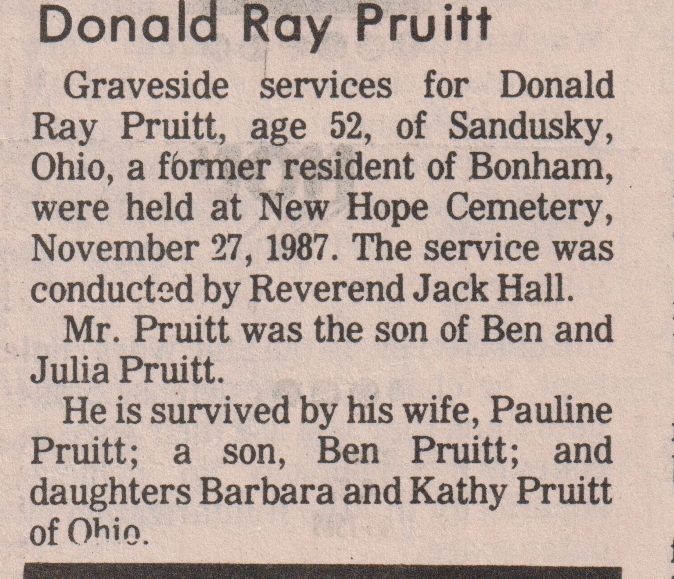 Donald Ray Pruitt

Graveside services for Donald Ray Pruitt, age 52, of Sandusky, Ohio, a former resident of Bonham, were held at New Hope Cemetery, November 27, 1987. The service was conducted by Reverend Jack Hall.

Mr. Pruitt was the son of Ben and Julia Pruitt.

He is survived by his wife, Pauline Pruitt; a son, Ben Pruitt; and daughters Barbara and Kathy Pruitt of Ohio.